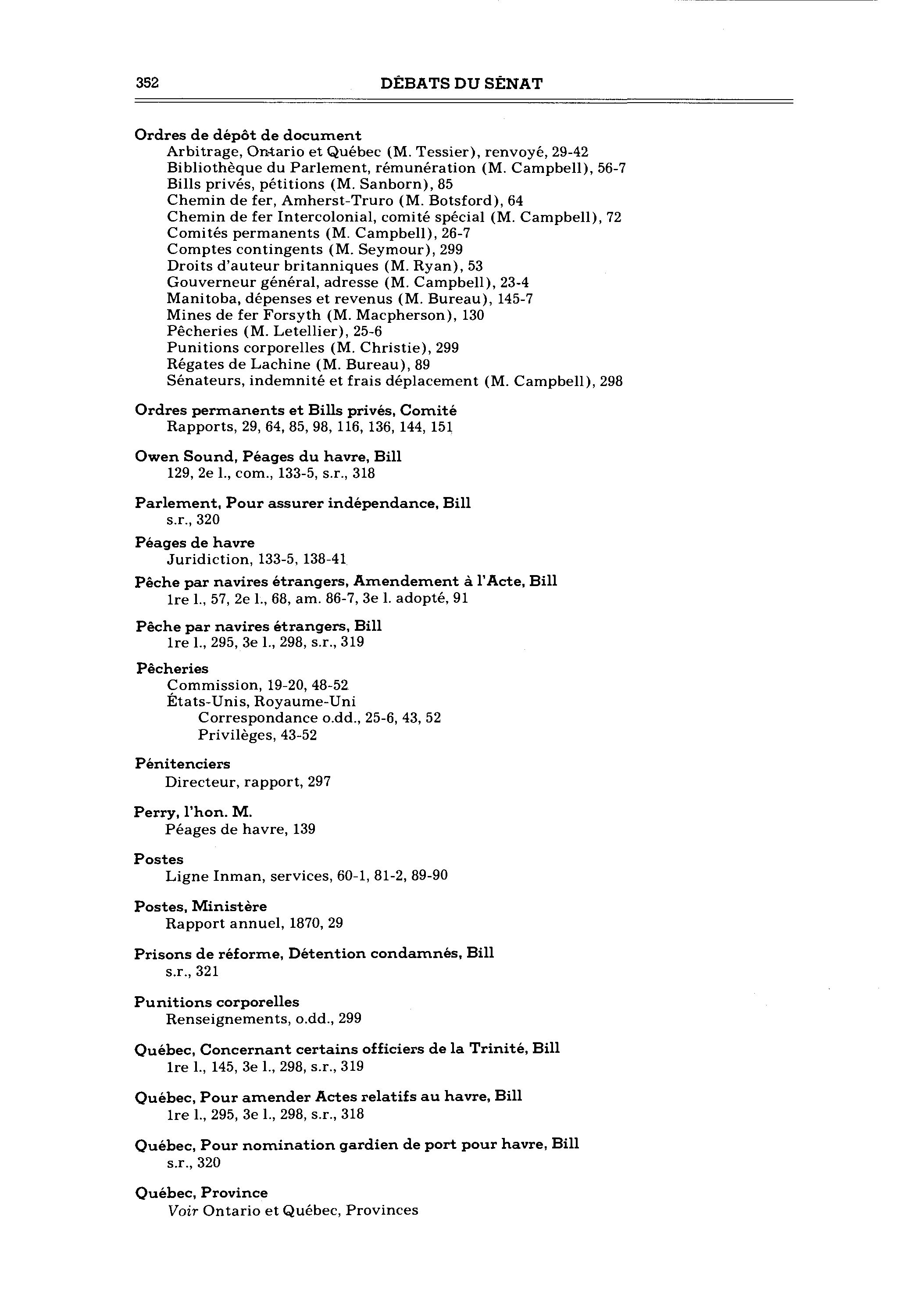 352 DÉBATS DU SÉNAT

Ordres de dépôt de document
Arbitrage, Ontario et Québec (M. Tessier), renvoyé, 29-42
Bibliothèque du Parlement, rémunération (M. Campbell), 56-7
Bills privés, pétitions (M. Sanborn), 85
Chemin de fer, Amherst-Truro (M. Botsford), 64
Chemin de fer Intercolonial, comité spécial (M. Campbell), 72
Comités permanents (M. Campbell), 26-7
Comptes contingents (M. Seymour), 299
Droits d'auteur britanniques (M. Ryan), 53
Gouverneur général, adresse (M. Campbell), 23-4
Manitoba, dépenses et revenus (M. Bureau), 145-7
Mines de fer Forsyth (M. Macpherson), 130
Pêcheries (M. Letellier), 25-6
Punitions corporelles (M. Christie), 299
Régates de Lachine (M. Bureau), 89
Sénateurs, indemnité et frais déplacement (M. Campbell), 298

Ordres permanents et Bills privés, Comité
Rapports, 29, 64, 85, 98, 116, 136, 144, 151

Owen Sound, Péages du havre, Bill
129, 2e l., com., 133-5, s.r., 318

Parlement, Pour assurer indépendance, Bill
s.r., 320

Péages de havre
Juridiction, 133-5, 138-41

Pêche par navires étrangers, Amendement à l'Acte, Bill
1re l., 57, 2e l., 68, am. 86-7, 3e l. adopté, 91

Pêche par navires étrangers, Bill
1re l., 295, 3e l., 298, s.r., 319

Pêcheries
Commission, 19-20, 48-52
États-Unis, Royaume-Uni
Correspondance o.dd., 25-6, 43, 52
Privilèges, 43-52

Pénitenciers
Directeur, rapport, 297

Perry, l'hon. M.
Péages de havre, 139

Postes
Ligne Inman, services, 60-1, 81-2, 89-90

Postes, Ministère
Rapport annuel, 1870, 29

Prisons de réforme, Détention condamnés, Bill
s.r., 321

Punitions corporelles
Renseignements, o.dd., 299

Québec, Concernant certains officiers de la Trinité, Bill
1re l., 145, 3e l., 298, s.r., 319

Québec, Pour amender Actes relatifs au havre, Bill
1re l., 295, 3e l., 298, s.r., 318

Québec, Pour nomination gardien de port pour havre, Bill
s.r., 320

Québec, Province
Voir Ontario et Québec, Provinces